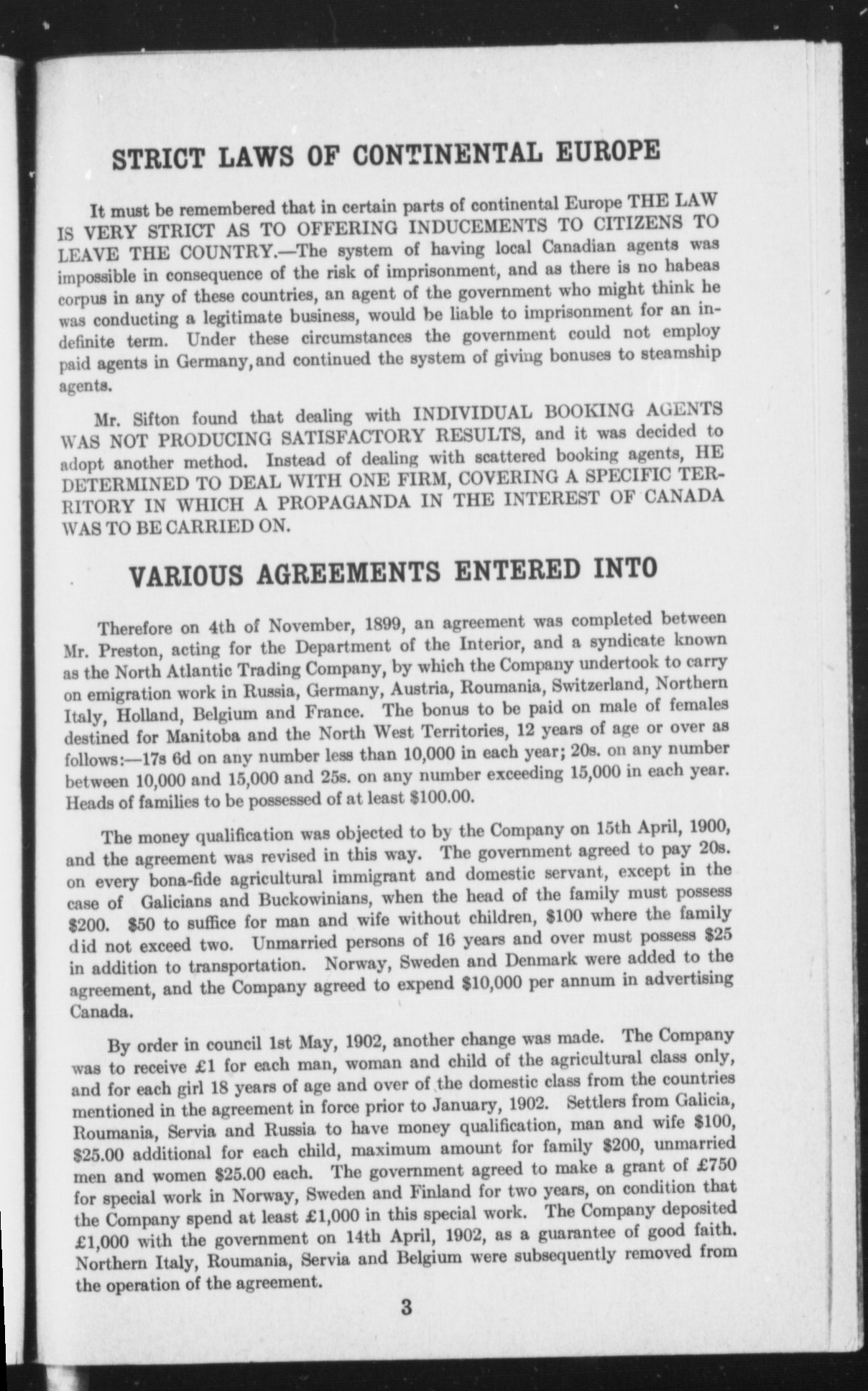 STRICT LAWS OF CONTINENTAL EUROPE

It must be remembered that in certain parts of continental Europe THE LAW IS VERY STRICT AS TO OFFERING INDUCEMENTS TO CITIZENS TO LEAVE THE COUNTRY.—The system of having local Canadian agents was impossible in consequence of the risk of imprisonment, and as there is no habeas corpus in any of these countries, an agent of the government who might think he was conducting a legitimate business, would be liable to imprisonment for an indefinite term. Under these circumstances the government could not employ paid agents in Germany, and continued the system of giving bonuses to steamship agents.

Mr. Sifton found that dealing with INDIVIDUAL BOOKING AGENTS WAS NOT PRODUCING SATISFACTORY RESULTS, and it was decided to adopt another method. Instead of dealing with scattered booking agents, HE DETERMINED TO DEAL WITH ONE FIRM, COVERING A SPECIFIC TERRITORY IN WHICH A PROPAGANDA IN THE INTEREST OF CANADA WAS TO BE CARRIED ON.

VARIOUS AGREEMENTS ENTERED INTO

Therefore on 4th of November, 1899, an agreement was completed between Mr. Preston, acting for the Department of the Interior, and a syndicate known as the North Atlantic Trading Company, by which the Company undertook to carry on emigration work in Russia, Germany, Austria, Roumania, Switzerland, Northern Italy, Holland, Belgium and France. The bonus to be paid on male of females destined for Manitoba and the North West Territories, 12 years of age or over as follows:—17s 6d on any number less than 10,000 in each year; 20s. on any number between 10,000 and 15,000 and 25s. on any number exceeding 15,000 in each year. Heads of families to be possessed of at least $100.00.

The money qualification was objected to by the Company on 15th April, 1900, and the agreement was revised in this way. The government agreed to pay 20s. on every bona-fide agricultural immigrant and domestic servant, except in the case of Galicians and Buckowinians, when the head of the family must possess $200. $50 to suffice for man and wife without children, $100 where the family did not exceed two. Unmarried persons of 16 years and over must possess $25 in addition to transportation. Norway, Sweden and Denmark were added to the agreement, and the Company agreed to expend $10,000 per annum in advertising Canada.

By order in council 1st May, 1902, another change was made. The Company was to receive £1 for each man, woman and child of the agricultural class only, and for each girl 18 years of age and over of the domestic class from the countries mentioned in the agreement in force prior to January, 1902. Settlers from Galicia, Roumania, Servia and Russia to have money qualification, man and wife $100, $25.00 additional for each child, maximum amount for family $200, unmarried men and women $25.00 each. The government agreed to make a grant of £750 for special work in Norway, Sweden and Finland for two years, on condition that the Company spend at least £1,000 in this special work. The Company deposited £1,000 with the government on 14th April, 1902, as a guarantee of good faith. Northern Italy, Roumania, Servia and Belgium were subsequently removed from the operation of the agreement.

3